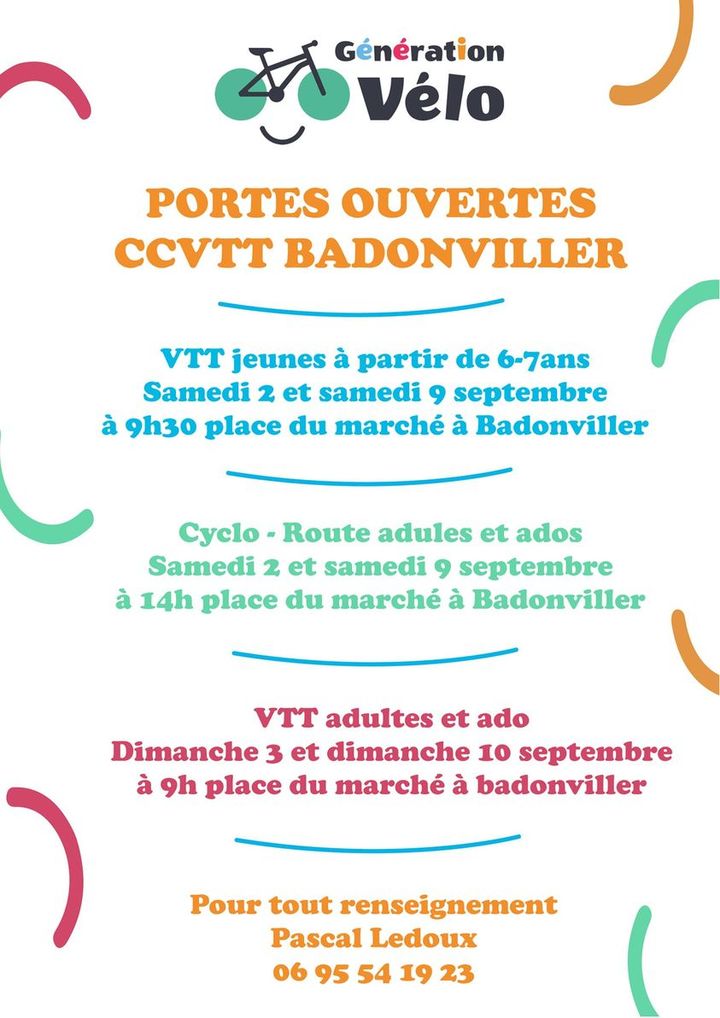 Génération
Vélo

PORTES OUVERTES
CCVTT BADONVILLER

VTT jeunes à partir de 6-7ans
Samedi 2 et samedi 9 septembre
à 9h30 place du marché à Badonviller

Cyclo - Route adules et ados
Samedi 2 et samedi 9 septembre
à 14h place du marché à Badonviller

VTT adultes et ado
Dimanche 3 et dimanche 10 septembre
à 9h place du marché à badonviller

Pour tout renseignement
Pascal Ledoux
06 95 54 19 23